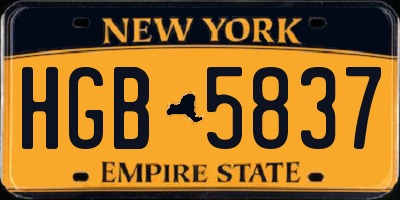 NEW YORK

HGB 5837

EMPIRE STATE